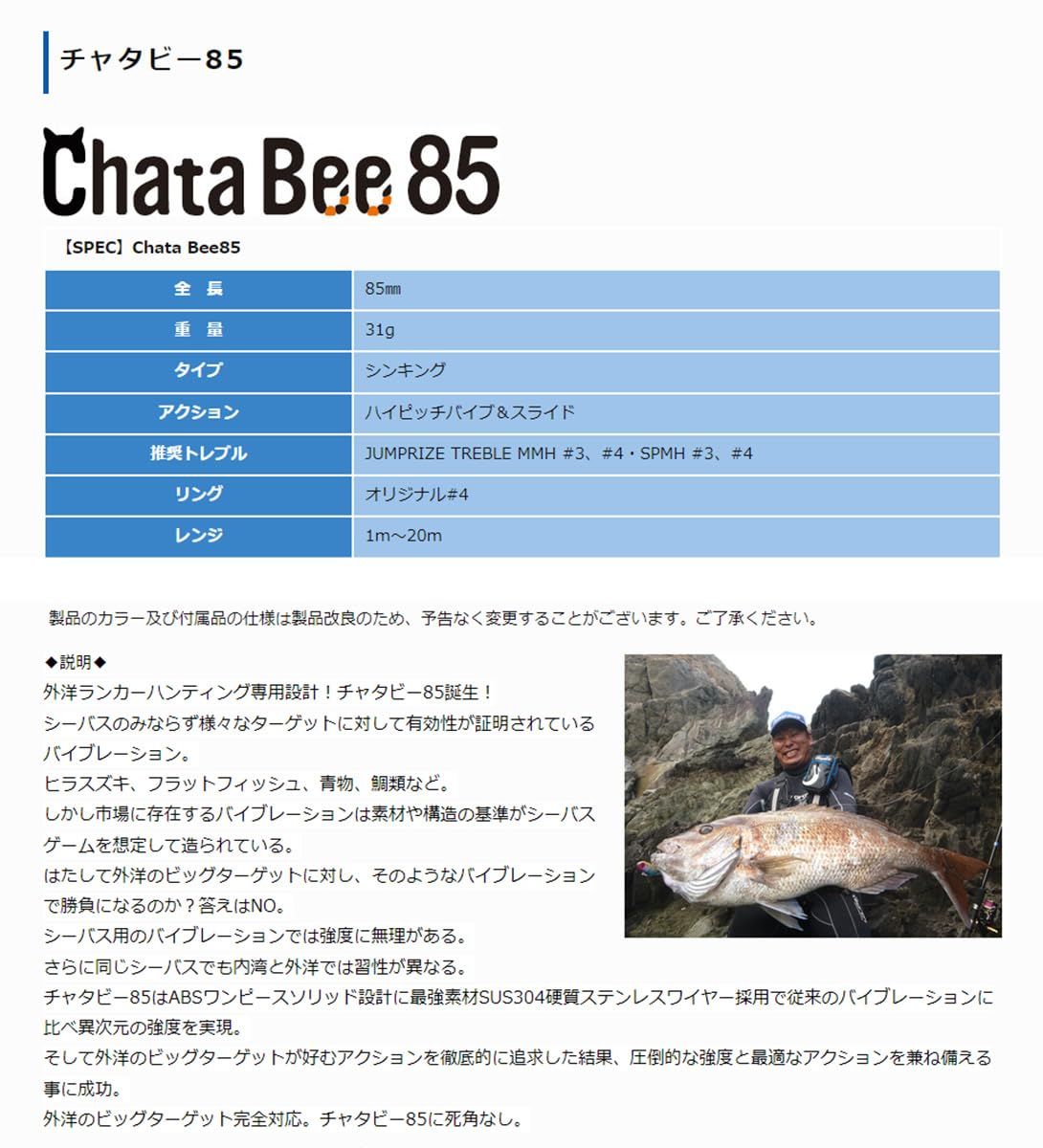 チャタビー85

Chata Bee 85

【SPEC】Chata Bee85

| 全 長 | 85㎜ |
|---|---|
| 重 量 | 31g |
| タイプ | シンキング |
| アクション | ハイピッチバイブ＆スライド |
| 推奨トレブル | JUMPRIZE TREBLE MMH #3、#4・SPMH #3、#4 |
| リング | オリジナル#4 |
| レンジ | 1m～20m |

製品のカラー及び付属品の仕様は製品改良のため、予告なく変更することがございます。ご了承ください。

◆説明◆
外洋ランカーハンティング専用設計！チャタビー85誕生！
シーバスのみならず様々なターゲットに対して有効性が証明されているバイブレーション。
ヒラスズキ、フラットフィッシュ、青物、鯛類など。
しかし市場に存在するバイブレーションは素材や構造の基準がシーバスゲームを想定して造られている。
はたして外洋のビッグターゲットに対し、そのようなバイブレーションで勝負になるのか？答えはNO。
シーバス用のバイブレーションでは強度に無理がある。
さらに同じシーバスでも内湾と外洋では習性が異なる。
チャタビー85はABSワンピースソリッド設計に最強素材SUS304硬質ステンレスワイヤー採用で従来のバイブレーションに比べ異次元の強度を実現。
そして外洋のビッグターゲットが好むアクションを徹底的に追求した結果、圧倒的な強度と最適なアクションを兼ね備える事に成功。
外洋のビッグターゲット完全対応。チャタビー85に死角なし。